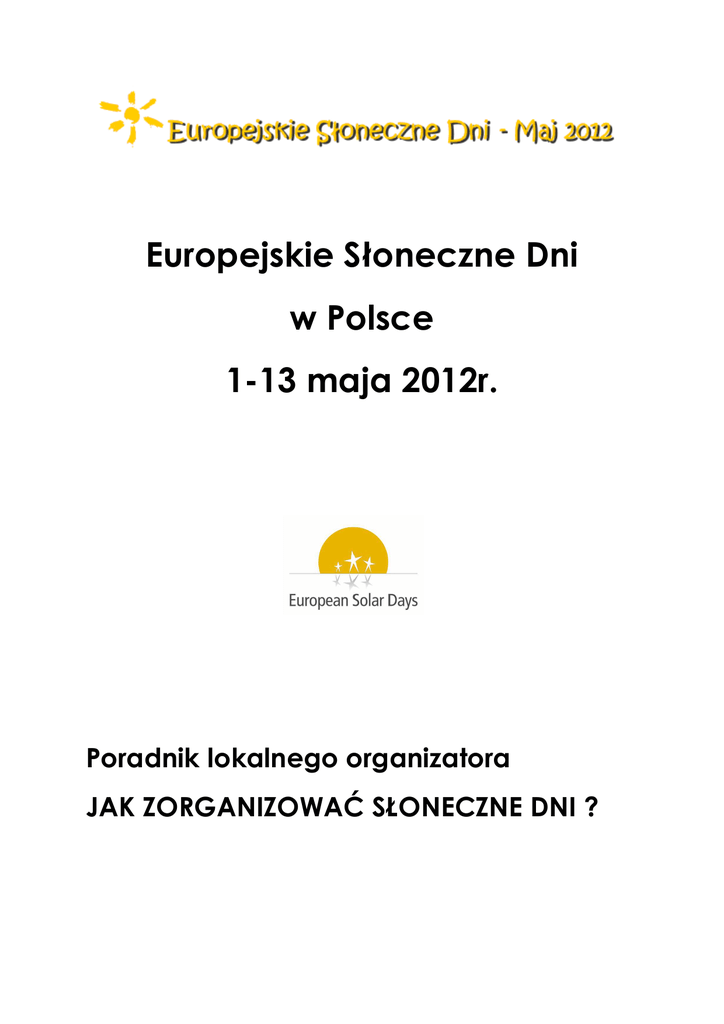 Europejskie Słoneczne Dni - Maj 2012

Europejskie Słoneczne Dni
w Polsce
1-13 maja 2012r.

European Solar Days

Poradnik lokalnego organizatora
JAK ZORGANIZOWAĆ SŁONECZNE DNI ?